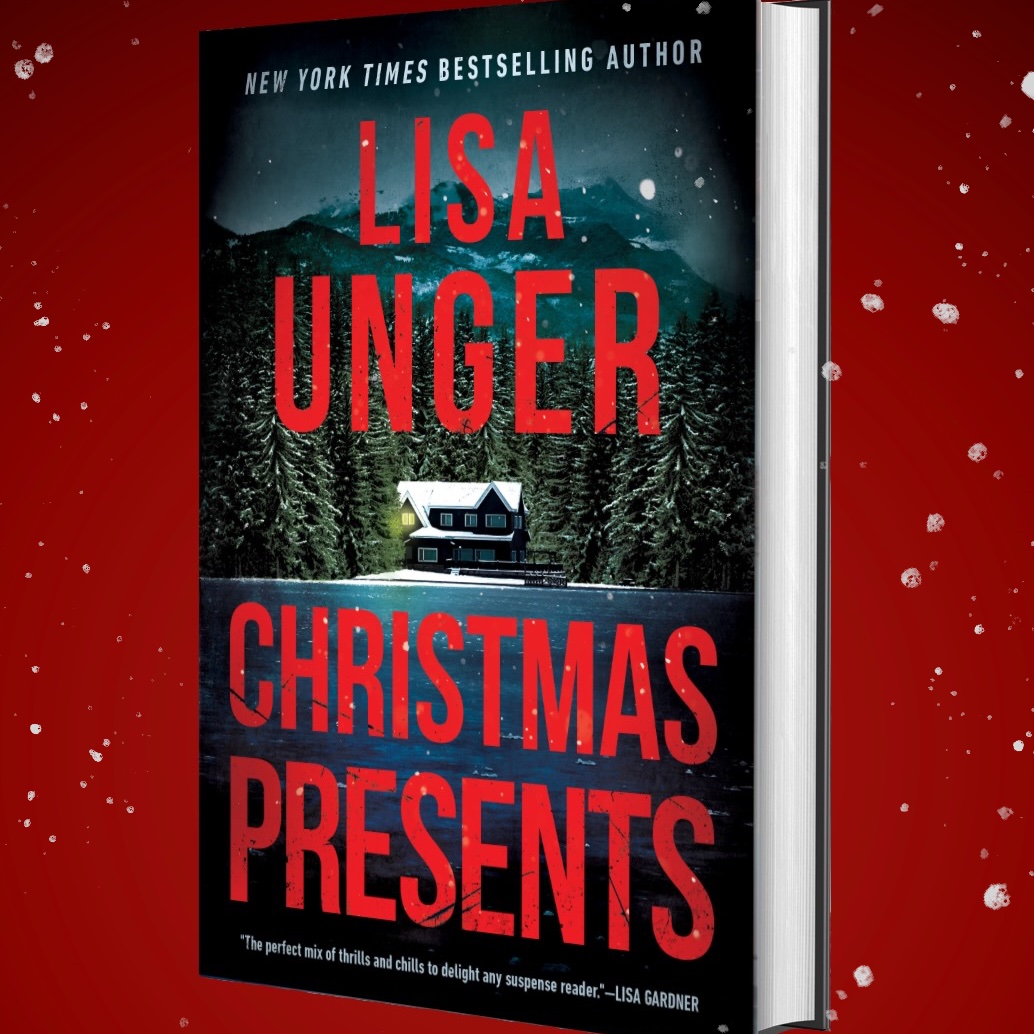 NEW YORK TIMES BESTSELLING AUTHOR

LISA UNGER

CHRISTMAS PRESENTS

"The perfect mix of thrills and chills to delight any suspense reader."—LISA GARDNER